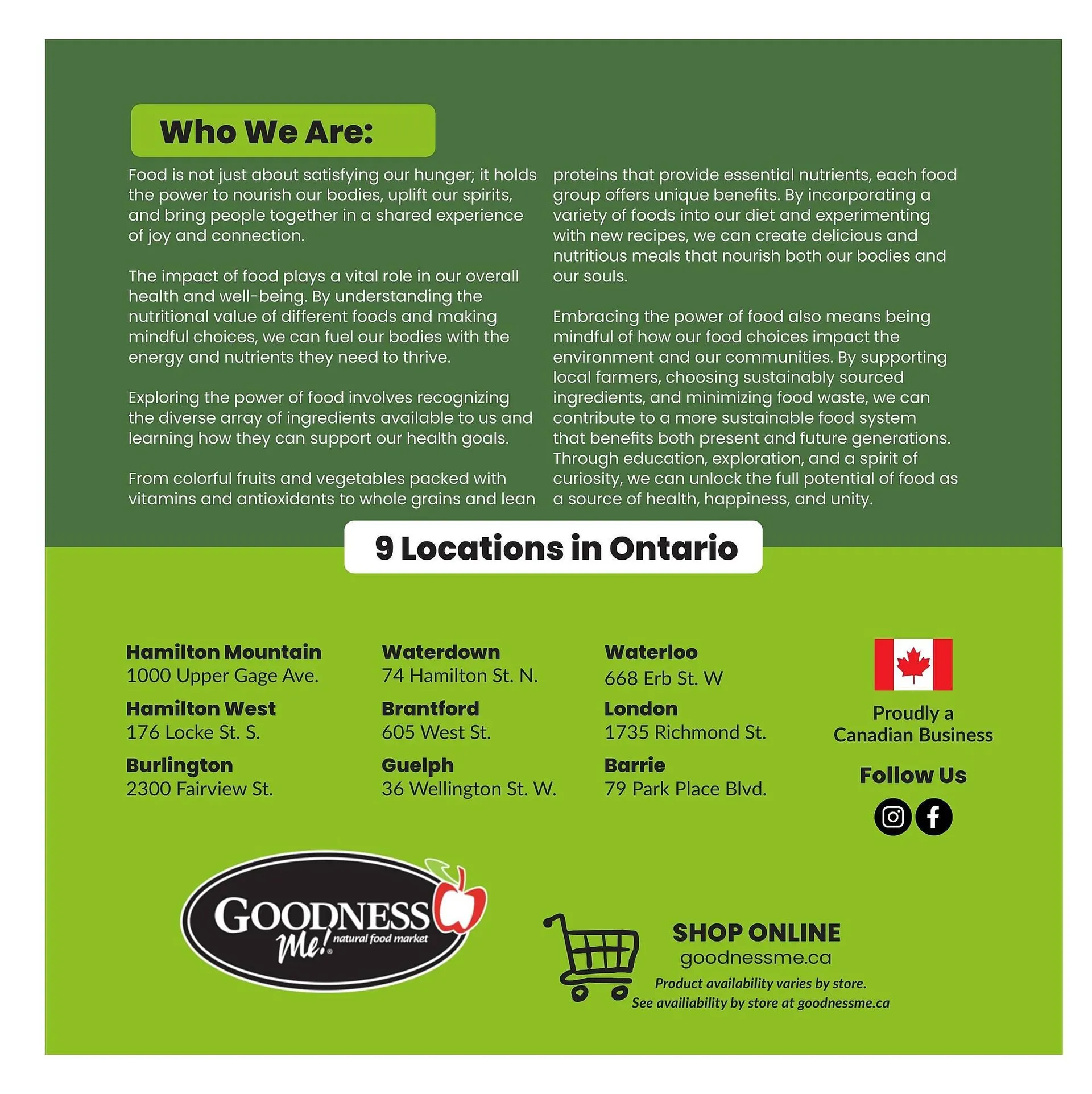 Who We Are:

Food is not just about satisfying our hunger; it holds the power to nourish our bodies, uplift our spirits, and bring people together in a shared experience of joy and connection.

The impact of food plays a vital role in our overall health and well-being. By understanding the nutritional value of different foods and making mindful choices, we can fuel our bodies with the energy and nutrients they need to thrive.

Exploring the power of food involves recognizing the diverse array of ingredients available to us and learning how they can support our health goals.

From colorful fruits and vegetables packed with vitamins and antioxidants to whole grains and lean proteins that provide essential nutrients, each food group offers unique benefits. By incorporating a variety of foods into our diet and experimenting with new recipes, we can create delicious and nutritious meals that nourish both our bodies and our souls.

Embracing the power of food also means being mindful of how our food choices impact the environment and our communities. By supporting local farmers, choosing sustainably sourced ingredients, and minimizing food waste, we can contribute to a more sustainable food system that benefits both present and future generations. Through education, exploration, and a spirit of curiosity, we can unlock the full potential of food as a source of health, happiness, and unity.

9 Locations in Ontario

Hamilton Mountain
1000 Upper Gage Ave.

Hamilton West
176 Locke St. S.

Burlington
2300 Fairview St.

Waterdown
74 Hamilton St. N.

Brantford
605 West St.

Guelph
36 Wellington St. W.

Waterloo
668 Erb St. W

London
1735 Richmond St.

Barrie
79 Park Place Blvd.

Proudly a Canadian Business

Follow Us

GOODNESS Me! natural food market

SHOP ONLINE
goodnessme.ca
Product availability varies by store.
See availiability by store at goodnessme.ca